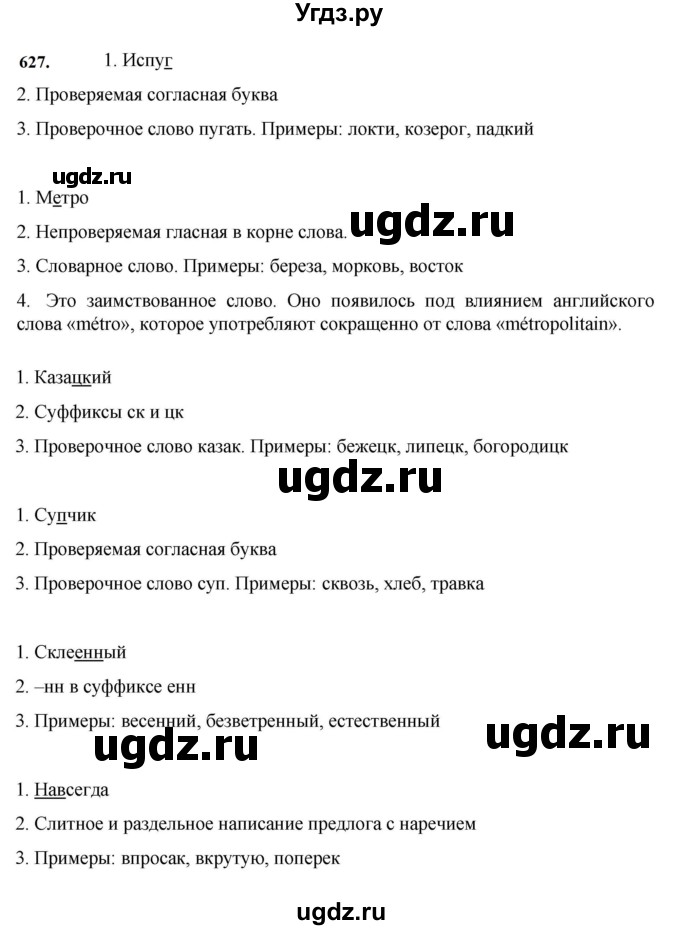 Угдз.ру

627. 1. Испуг

2. Проверяемая согласная буква

3. Проверочное слово пугать. Примеры: локти, козерог, падкий

ugdz.ru

1. Метро

2. Непроверяемая гласная в корне слова. ugdz.ru

3. Словарное слово. Примеры: береза, морковь, восток

4. Это заимствованное слово. Оно появилось под влиянием английского слова «métro», которое употребляют сокращенно от слова «métropolitain».

1. Казацкий

2. Суффиксы ск и цк

3. Проверочное слово казак. Примеры: бежецк, липецк, богородицк

ugdz.ru

1. Супчик

2. Проверяемая согласная буква

3. Проверочное слово суп. Примеры: сквозь, хлеб, травка

1. Склеенный

2. –нн в суффиксе енн

3. Примеры: весенний, безветренный, естественный

ugdz.ru ugdz.ru

1. Навсегда

2. Слитное и раздельное написание предлога с наречием

3. Примеры: впросак, вкрутую, поперек

ugdz.ru